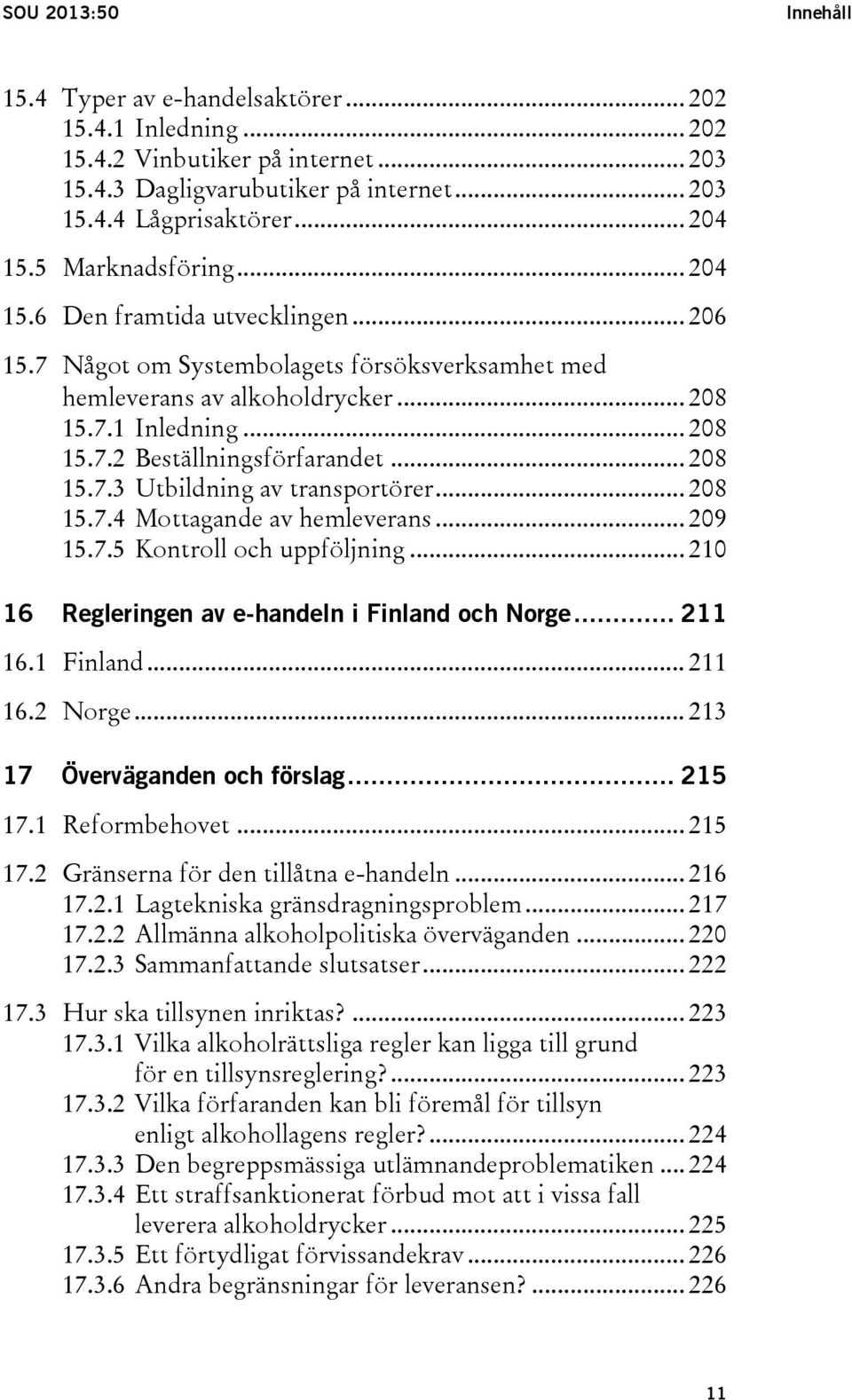 SOU 2013:50 Innehåll

15.4 Typer av e-handelsaktörer ... 202
15.4.1 Inledning ... 202
15.4.2 Vinbutiker på internet ... 203
15.4.3 Dagligvarubutiker på internet ... 203
15.4.4 Lågprisaktörer ... 204
15.5 Marknadsföring ... 204
15.6 Den framtida utvecklingen ... 206
15.7 Något om Systembolagets försöksverksamhet med hemleverans av alkoholdrycker ... 208
15.7.1 Inledning ... 208
15.7.2 Beställningsförfarandet ... 208
15.7.3 Utbildning av transportörer ... 208
15.7.4 Mottagande av hemleverans ... 209
15.7.5 Kontroll och uppföljning ... 210

16 Regleringen av e-handeln i Finland och Norge ... 211
16.1 Finland ... 211
16.2 Norge ... 213

17 Överväganden och förslag ... 215
17.1 Reformbehovet ... 215
17.2 Gränserna för den tillåtna e-handeln ... 216
17.2.1 Lagtekniska gränsdragningsproblem ... 217
17.2.2 Allmänna alkoholpolitiska överväganden ... 220
17.2.3 Sammanfattande slutsatser ... 222
17.3 Hur ska tillsynen inriktas? ... 223
17.3.1 Vilka alkoholrättsliga regler kan ligga till grund för en tillsynsreglering? ... 223
17.3.2 Vilka förfaranden kan bli föremål för tillsyn enligt alkohollagens regler? ... 224
17.3.3 Den begreppsmässiga utlämnandeproblematiken ... 224
17.3.4 Ett straffsanktionerat förbud mot att i vissa fall leverera alkoholdrycker ... 225
17.3.5 Ett förtydligat förvissandekrav ... 226
17.3.6 Andra begränsningar för leveransen? ... 226

11